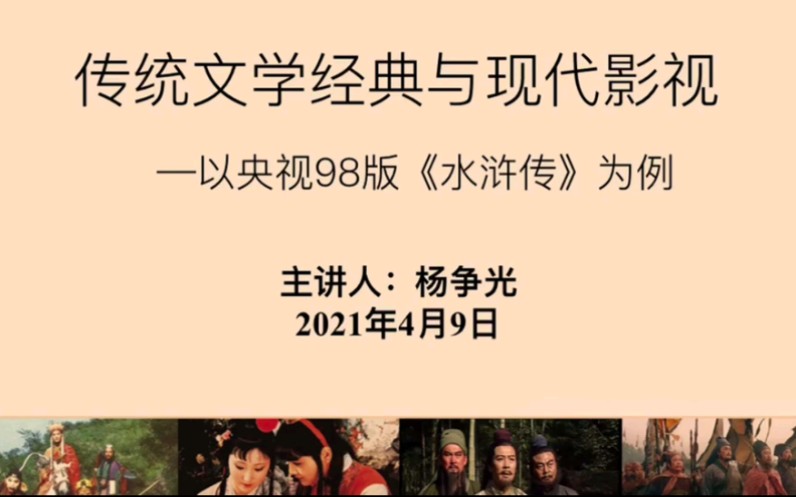 传统文学经典与现代影视

—以央视98版《水浒传》为例

主讲人：杨争光
2021年4月9日